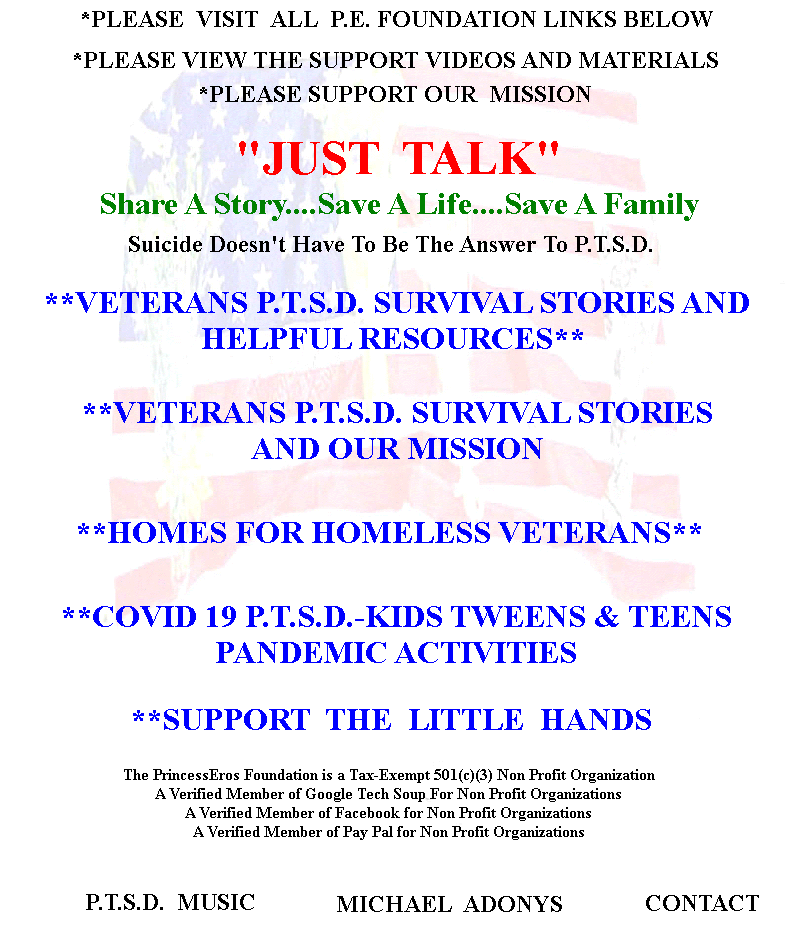 *PLEASE VISIT ALL P.E. FOUNDATION LINKS BELOW
*PLEASE VIEW THE SUPPORT VIDEOS AND MATERIALS
*PLEASE SUPPORT OUR MISSION

"JUST TALK"
Share A Story....Save A Life....Save A Family
Suicide Doesn't Have To Be The Answer To P.T.S.D.

**VETERANS P.T.S.D. SURVIVAL STORIES AND HELPFUL RESOURCES**

**VETERANS P.T.S.D. SURVIVAL STORIES AND OUR MISSION

**HOMES FOR HOMELESS VETERANS**

**COVID 19 P.T.S.D.-KIDS TWEENS & TEENS PANDEMIC ACTIVITIES

**SUPPORT THE LITTLE HANDS

The PrincessEros Foundation is a Tax-Exempt 501(c)(3) Non Profit Organization
A Verified Member of Google Tech Soup For Non Profit Organizations
A Verified Member of Facebook for Non Profit Organizations
A Verified Member of Pay Pal for Non Profit Organizations

P.T.S.D. MUSIC
MICHAEL ADONYS
CONTACT